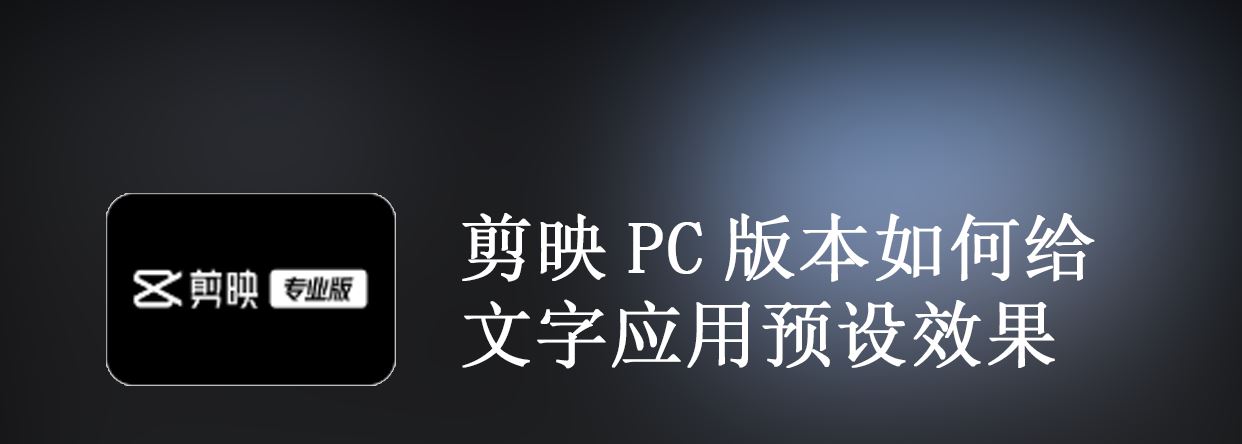 剪映 专业版

剪映 PC 版本如何给文字应用预设效果